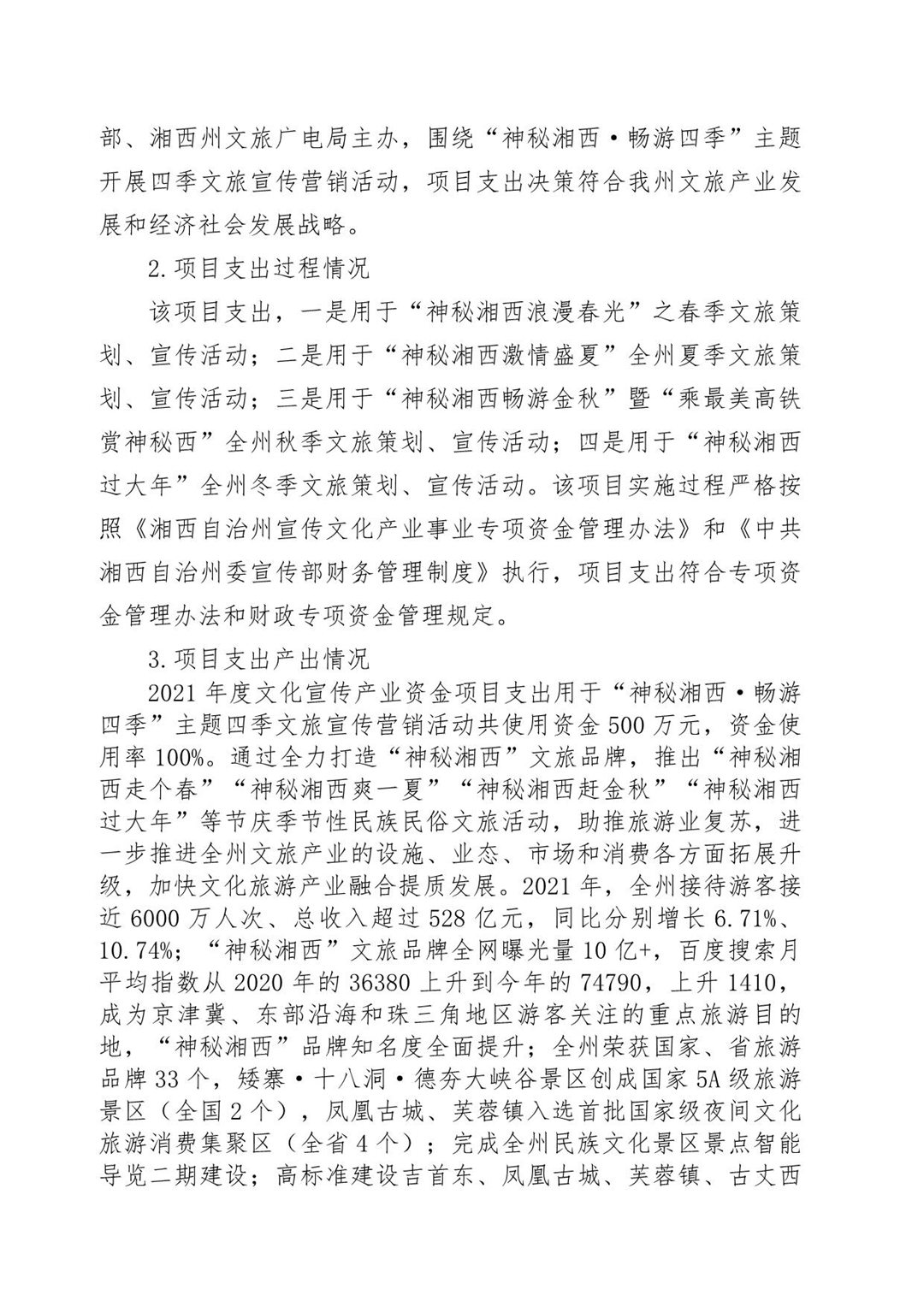 部、湘西州文旅广电局主办，围绕“神秘湘西·畅游四季”主题开展四季文旅宣传营销活动，项目支出决策符合我州文旅产业发展和经济社会发展战略。

2.项目支出过程情况

该项目支出，一是用于“神秘湘西浪漫春光”之春季文旅策划、宣传活动；二是用于“神秘湘西激情盛夏”全州夏季文旅策划、宣传活动；三是用于“神秘湘西畅游金秋”暨“乘最美高铁赏神秘西”全州秋季文旅策划、宣传活动；四是用于“神秘湘西过大年”全州冬季文旅策划、宣传活动。该项目实施过程严格按照《湘西自治州宣传文化产业事业专项资金管理办法》和《中共湘西自治州委宣传部财务管理制度》执行，项目支出符合专项资金管理办法和财政专项资金管理规定。

3.项目支出产出情况

2021年度文化宣传产业资金项目支出用于“神秘湘西·畅游四季”主题四季文旅宣传营销活动共使用资金500万元，资金使用率100%。通过全力打造“神秘湘西”文旅品牌，推出“神秘湘西走个春”“神秘湘西爽一夏”“神秘湘西赶金秋”“神秘湘西过大年”等节庆季节性民族民俗文旅活动，助推旅游业复苏，进一步推进全州文旅产业的设施、业态、市场和消费各方面拓展升级，加快文化旅游产业融合提质发展。2021年，全州接待游客接近6000万人次、总收入超过528亿元，同比分别增长6.71%、10.74%；“神秘湘西”文旅品牌全网曝光量10亿+，百度搜索月平均指数从2020年的36380上升到今年的74790，上升1410，成为京津冀、东部沿海和珠三角地区游客关注的重点旅游目的地，“神秘湘西”品牌知名度全面提升；全州荣获国家、省旅游品牌33个，矮寨·十八洞·德夯大峡谷景区创成国家5A级旅游景区（全国2个），凤凰古城、芙蓉镇入选首批国家级夜间文化旅游消费集聚区（全省4个）；完成全州民族文化景区景点智能导览二期建设；高标准建设吉首东、凤凰古城、芙蓉镇、古丈西